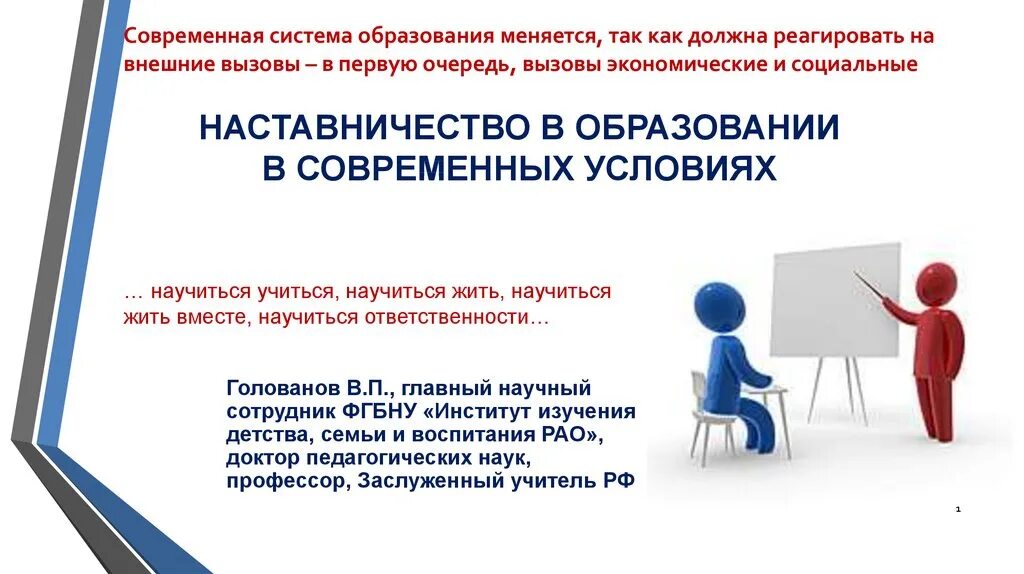 Современная система образования меняется, так как должна реагировать на внешние вызовы – в первую очередь, вызовы экономические и социальные

НАСТАВНИЧЕСТВО В ОБРАЗОВАНИИ В СОВРЕМЕННЫХ УСЛОВИЯХ

… научиться учиться, научиться жить, научиться жить вместе, научиться ответственности…

Голованов В.П., главный научный сотрудник ФГБНУ «Институт изучения детства, семьи и воспитания РАО», доктор педагогических наук, профессор, Заслуженный учитель РФ

1